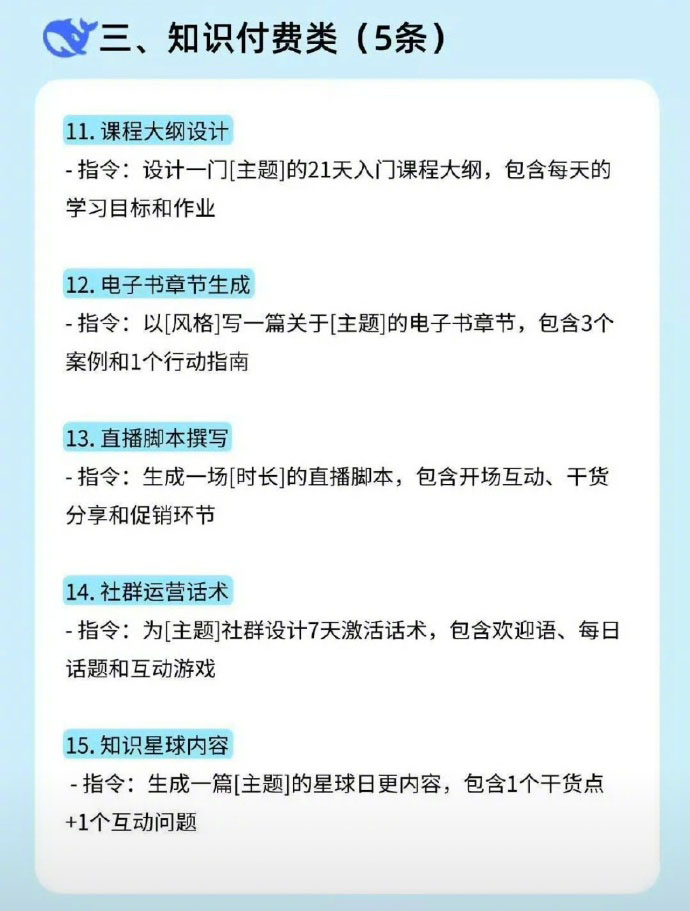 三、知识付费类（5条）

11.课程大纲设计

- 指令：设计一门[主题]的21天入门课程大纲，包含每天的学习目标和作业

12.电子书章节生成

- 指令：以[风格]写一篇关于[主题]的电子书章节，包含3个案例和1个行动指南

13.直播脚本撰写

- 指令：生成一场[时长]的直播脚本，包含开场互动、干货分享和促销环节

14.社群运营话术

- 指令：为[主题]社群设计7天激活话术，包含欢迎语、每日话题和互动游戏

15.知识星球内容

- 指令：生成一篇[主题]的星球日更内容，包含1个干货点+1个互动问题